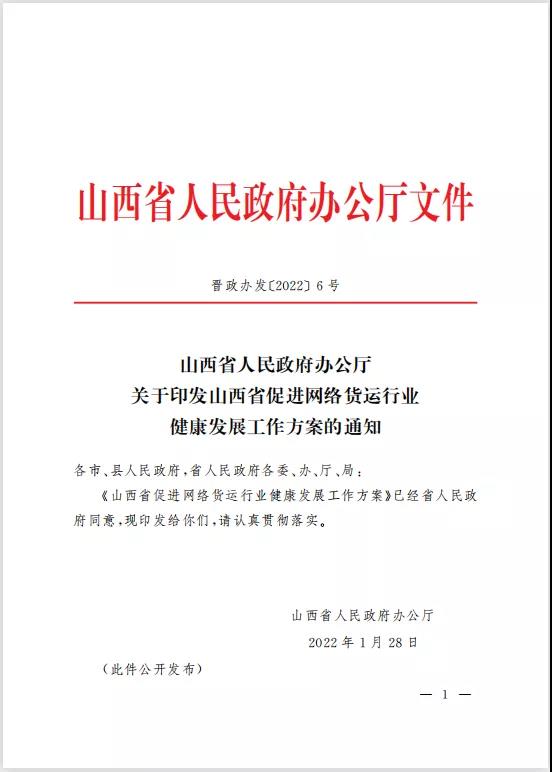 山西省人民政府办公厅文件

晋政办发〔2022〕6号

山西省人民政府办公厅
关于印发山西省促进网络货运行业
健康发展工作方案的通知

各市、县人民政府，省人民政府各委、办、厅、局：

《山西省促进网络货运行业健康发展工作方案》已经省人民政府同意，现印发给你们，请认真贯彻落实。

山西省人民政府办公厅

2022年1月28日

（此件公开发布）

— 1 —